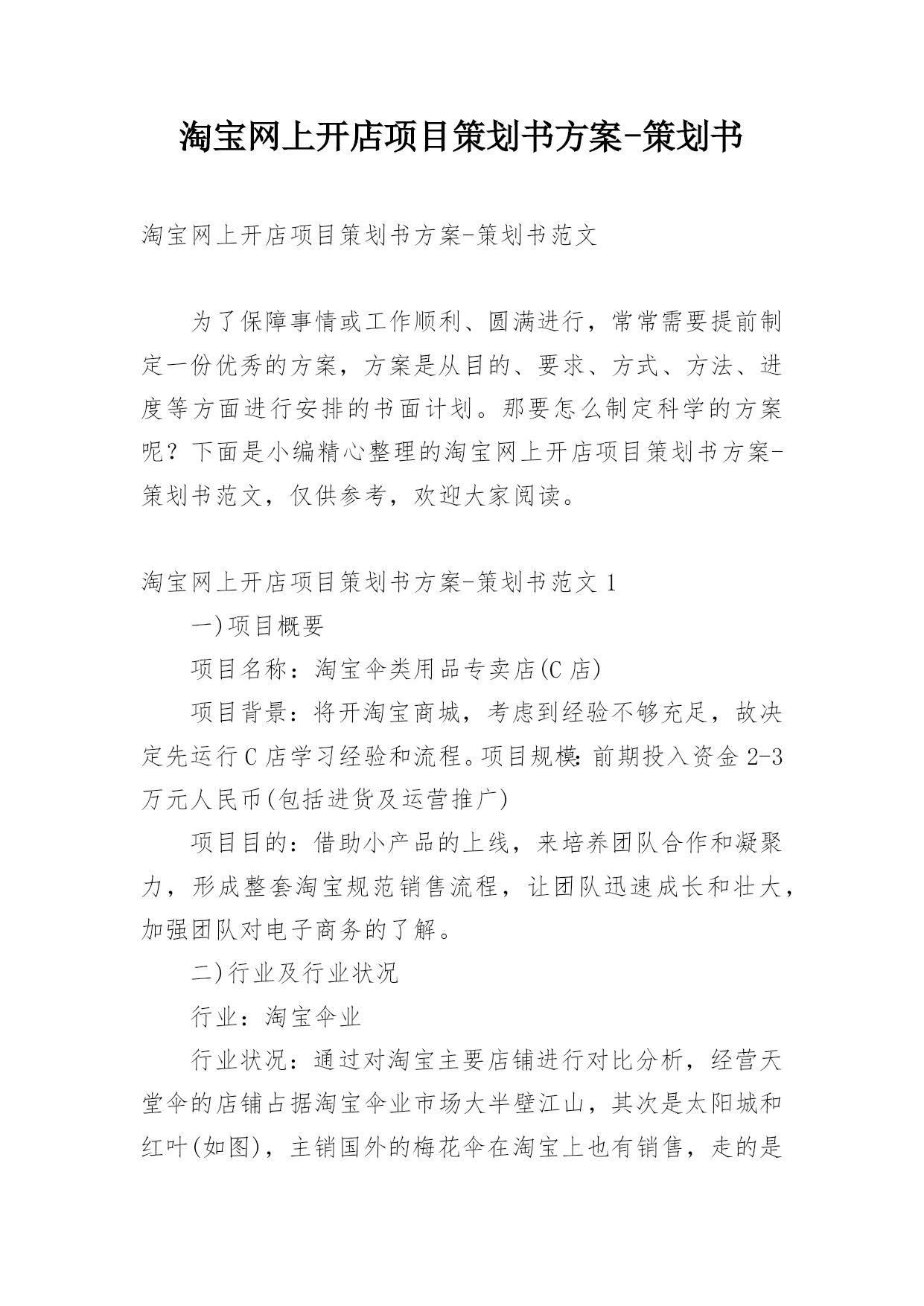 淘宝网上开店项目策划书方案-策划书

淘宝网上开店项目策划书方案-策划书范文

为了保障事情或工作顺利、圆满进行，常常需要提前制定一份优秀的方案，方案是从目的、要求、方式、方法、进度等方面进行安排的书面计划。那要怎么制定科学的方案呢？下面是小编精心整理的淘宝网上开店项目策划书方案-策划书范文，仅供参考，欢迎大家阅读。

淘宝网上开店项目策划书方案-策划书范文 1

一)项目概要

项目名称：淘宝伞类用品专卖店(C 店)

项目背景：将开淘宝商城，考虑到经验不够充足，故决定先运行 C 店学习经验和流程。项目规模：前期投入资金 2-3 万元人民币(包括进货及运营推广)

项目目的：借助小产品的上线，来培养团队合作和凝聚力，形成整套淘宝规范销售流程，让团队迅速成长和壮大，加强团队对电子商务的了解。

二)行业及行业状况

行业：淘宝伞业

行业状况：通过对淘宝主要店铺进行对比分析，经营天堂伞的店铺占据淘宝伞业市场大半壁江山，其次是太阳城和红叶(如图)，主销国外的梅花伞在淘宝上也有销售，走的是